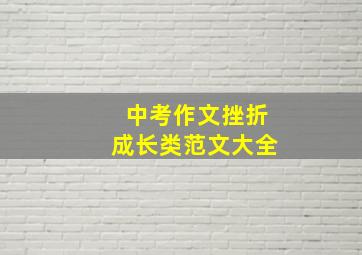 中考作文挫折
成长类范文大全